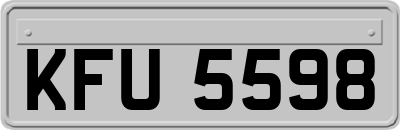 KFU 5598